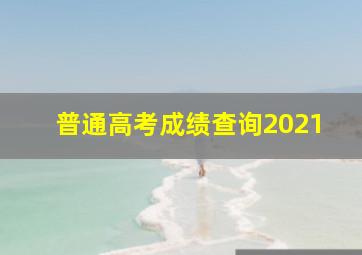 普通高考成绩查询2021